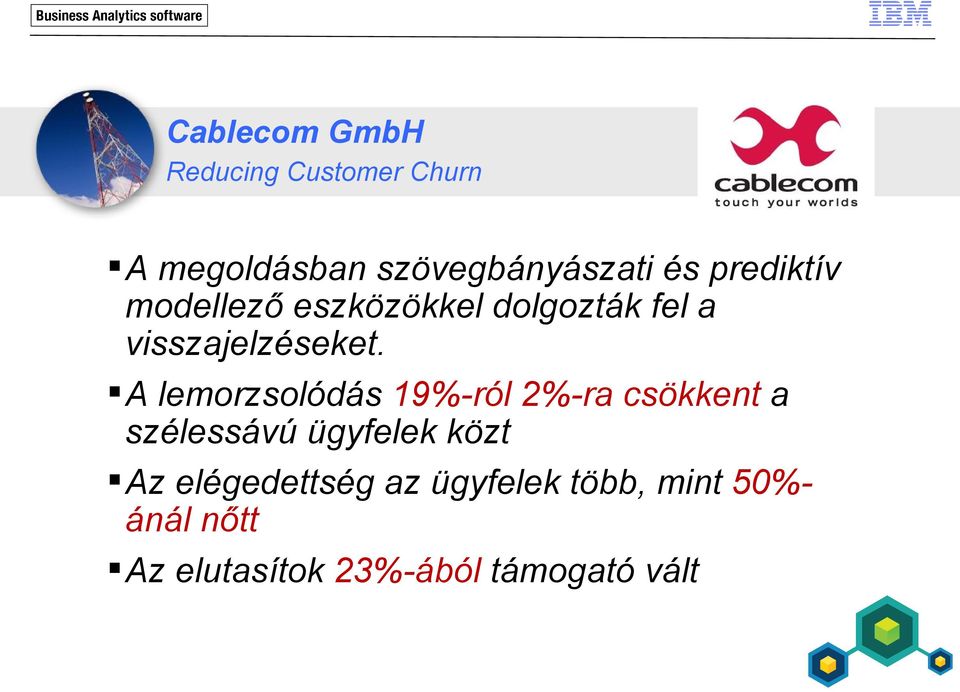 Business Analytics software

IBM

Cablecom GmbH
Reducing Customer Churn

cablecom
touch your worlds

▪ A megoldásban szövegbányászati és prediktív modellező eszközökkel dolgozták fel a visszajelzéseket.

▪ A lemorzsolódás 19%-ról 2%-ra csökkent a szélessávú ügyfelek közt

▪ Az elégedettség az ügyfelek több, mint 50%-ánál nőtt

▪ Az elutasítok 23%-ából támogató vált